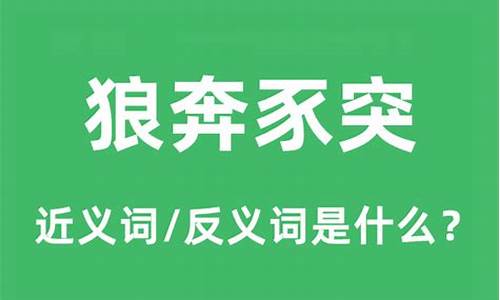 狼奔豕突

近义词/反义词是什么？